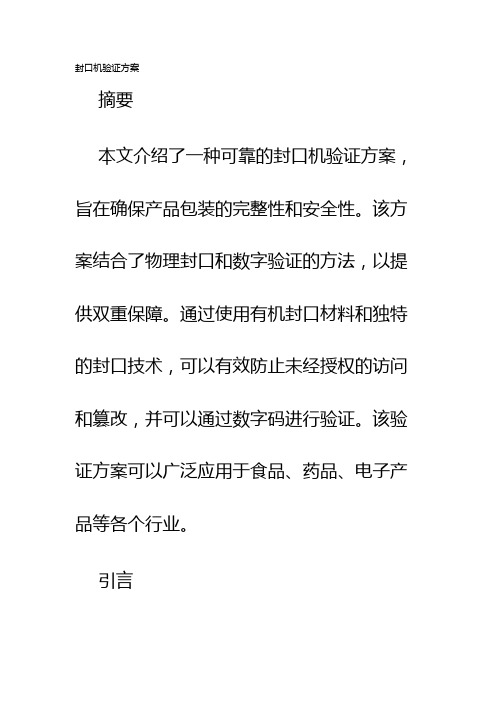 封口机验证方案

摘要

本文介绍了一种可靠的封口机验证方案，旨在确保产品包装的完整性和安全性。该方案结合了物理封口和数字验证的方法，以提供双重保障。通过使用有机封口材料和独特的封口技术，可以有效防止未经授权的访问和篡改，并可以通过数字码进行验证。该验证方案可以广泛应用于食品、药品、电子产品等各个行业。

引言